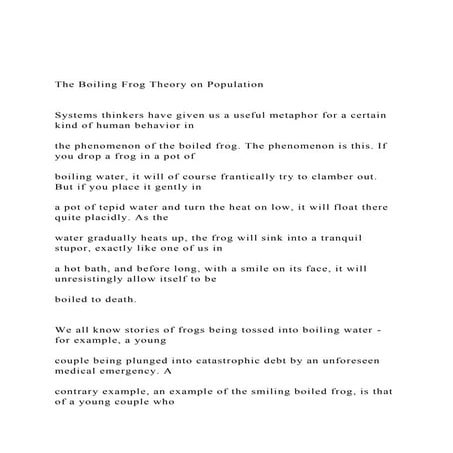 The Boiling Frog Theory on Population

Systems thinkers have given us a useful metaphor for a certain kind of human behavior in

the phenomenon of the boiled frog. The phenomenon is this. If you drop a frog in a pot of

boiling water, it will of course frantically try to clamber out. But if you place it gently in

a pot of tepid water and turn the heat on low, it will float there quite placidly. As the

water gradually heats up, the frog will sink into a tranquil stupor, exactly like one of us in

a hot bath, and before long, with a smile on its face, it will unresistingly allow itself to be

boiled to death.

We all know stories of frogs being tossed into boiling water - for example, a young

couple being plunged into catastrophic debt by an unforeseen medical emergency. A

contrary example, an example of the smiling boiled frog, is that of a young couple who